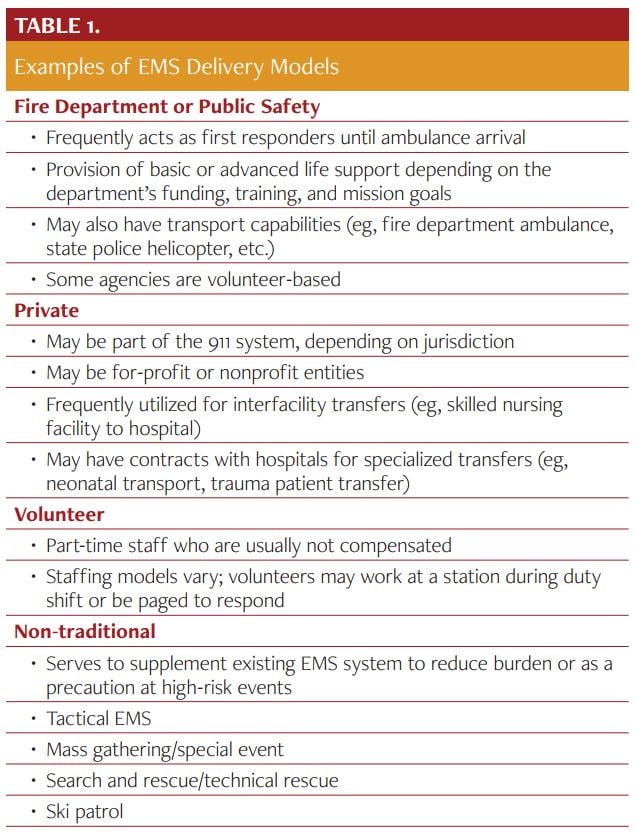 TABLE 1.

Examples of EMS Delivery Models

Fire Department or Public Safety

• Frequently acts as first responders until ambulance arrival

• Provision of basic or advanced life support depending on the department's funding, training, and mission goals

• May also have transport capabilities (eg, fire department ambulance, state police helicopter, etc.)

• Some agencies are volunteer-based

Private

• May be part of the 911 system, depending on jurisdiction

• May be for-profit or nonprofit entities

• Frequently utilized for interfacility transfers (eg, skilled nursing facility to hospital)

• May have contracts with hospitals for specialized transfers (eg, neonatal transport, trauma patient transfer)

Volunteer

• Part-time staff who are usually not compensated

• Staffing models vary; volunteers may work at a station during duty shift or be paged to respond

Non-traditional

• Serves to supplement existing EMS system to reduce burden or as a precaution at high-risk events

• Tactical EMS

• Mass gathering/special event

• Search and rescue/technical rescue

• Ski patrol